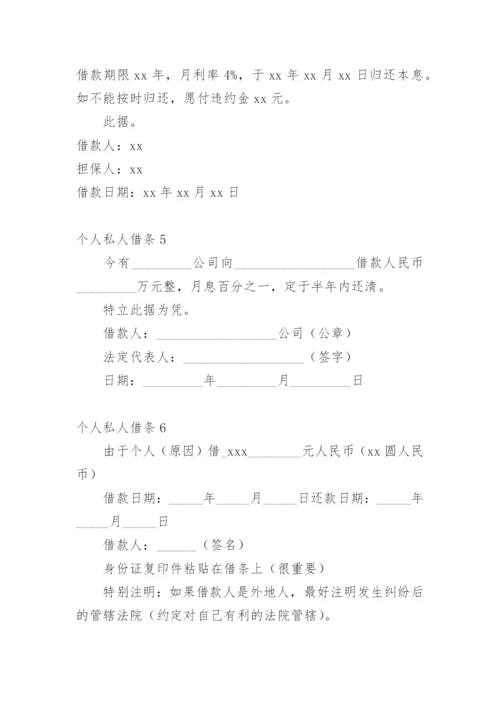 借款期限 xx 年，月利率 4%，于 xx 年 xx 月 xx 日归还本息。如不能按时归还，愿付违约金 xx 元。

此据。

借款人：xx

担保人：xx

借款日期：xx 年 xx 月 xx 日

个人私人借条 5

今有\_\_\_\_\_\_\_\_\_公司向\_\_\_\_\_\_\_\_\_\_\_\_\_\_\_\_\_\_借款人民币\_\_\_\_\_\_\_\_\_万元整，月息百分之一，定于半年内还清。

特立此据为凭。

借款人：\_\_\_\_\_\_\_\_\_\_\_\_\_\_\_\_\_\_公司（公章）

法定代表人：\_\_\_\_\_\_\_\_\_\_\_\_\_\_\_\_\_\_（签字）

日期：\_\_\_\_\_\_\_\_\_年\_\_\_\_\_\_\_\_\_月\_\_\_\_\_\_\_\_\_日

个人私人借条 6

由于个人（原因）借\_xxx\_\_\_\_\_\_\_\_元人民币（xx 圆人民币）

借款日期：\_\_\_\_\_年\_\_\_\_\_月\_\_\_\_\_日还款日期：\_\_\_\_\_年\_\_\_\_\_月\_\_\_\_\_日

借款人：\_\_\_\_\_\_（签名）

身份证复印件粘贴在借条上（很重要）

特别注明：如果借款人是外地人，最好注明发生纠纷后的管辖法院（约定对自己有利的法院管辖）。